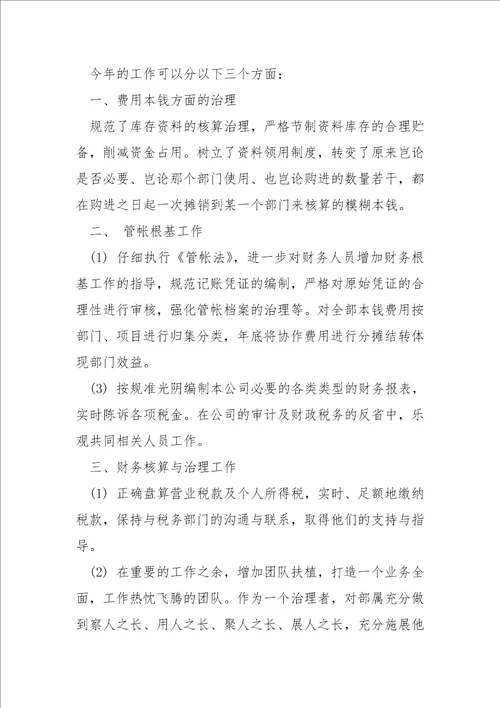 今年的工作可以分以下三个方面：

一、费用本钱方面的治理

规范了库存资料的核算治理，严格节制资料库存的合理贮备，削减资金占用。树立了资料领用制度，转变了原来岂论是否必要、岂论那个部门使用、也岂论购进的数量若干，都在购进之日起一次摊销到某一个部门来核算的模糊本钱。

二、 管帐根基工作

(1) 仔细执行《管帐法》，进一步对财务人员增加财务根基工作的指导，规范记账凭证的编制，严格对原始凭证的合理性进行审核，强化管帐档案的治理等。对全部本钱费用按部门、项目进行归集分类，年底将协作费用进行分摊结转体现部门效益。

(3) 按规准光阴编制本公司必要的各类类型的财务报表，实时陈诉各项税金。在公司的审计及财政税务的反省中，乐观共同相关人员工作。

三、财务核算与治理工作

(1) 正确盘算营业税款及个人所得税，实时、足额地缴纳税款，保持与税务部门的沟通与联系，取得他们的支持与指导。

(2) 在重要的工作之余，增加团队扶植，打造一个业务全面，工作热忱飞腾的团队。作为一个治理者，对部属充分做到察人之长、用人之长、聚人之长、展人之长，充分施展他